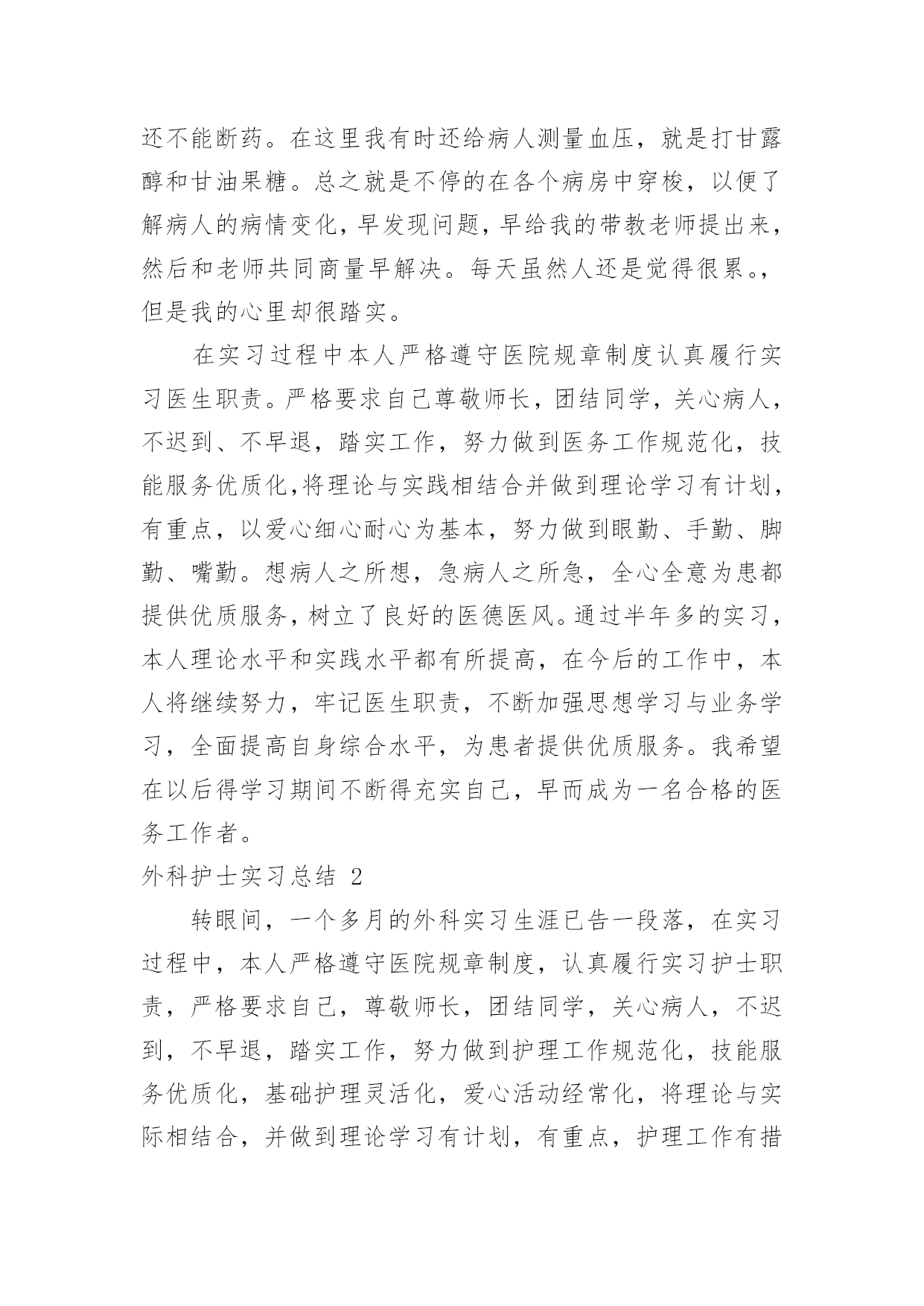 还不能断药。在这里我有时还给病人测量血压，就是打甘露醇和甘油果糖。总之就是不停的在各个病房中穿梭，以便了解病人的病情变化，早发现问题，早给我的带教老师提出来，然后和老师共同商量早解决。每天虽然人还是觉得很累。，但是我的心里却很踏实。

在实习过程中本人严格遵守医院规章制度认真履行实习医生职责。严格要求自己尊敬师长，团结同学，关心病人，不迟到、不早退，踏实工作，努力做到医务工作规范化，技能服务优质化,将理论与实践相结合并做到理论学习有计划，有重点，以爱心细心耐心为基本，努力做到眼勤、手勤、脚勤、嘴勤。想病人之所想，急病人之所急，全心全意为患都提供优质服务，树立了良好的医德医风。通过半年多的实习，本人理论水平和实践水平都有所提高，在今后的工作中，本人将继续努力，牢记医生职责，不断加强思想学习与业务学习，全面提高自身综合水平，为患者提供优质服务。我希望在以后得学习期间不断得充实自己，早而成为一名合格的医务工作者。

外科护士实习总结 2

转眼间，一个多月的外科实习生涯已告一段落，在实习过程中，本人严格遵守医院规章制度，认真履行实习护士职责，严格要求自己，尊敬师长，团结同学，关心病人，不迟到，不早退，踏实工作，努力做到护理工作规范化，技能服务优质化，基础护理灵活化，爱心活动经常化，将理论与实际相结合，并做到理论学习有计划，有重点，护理工作有措